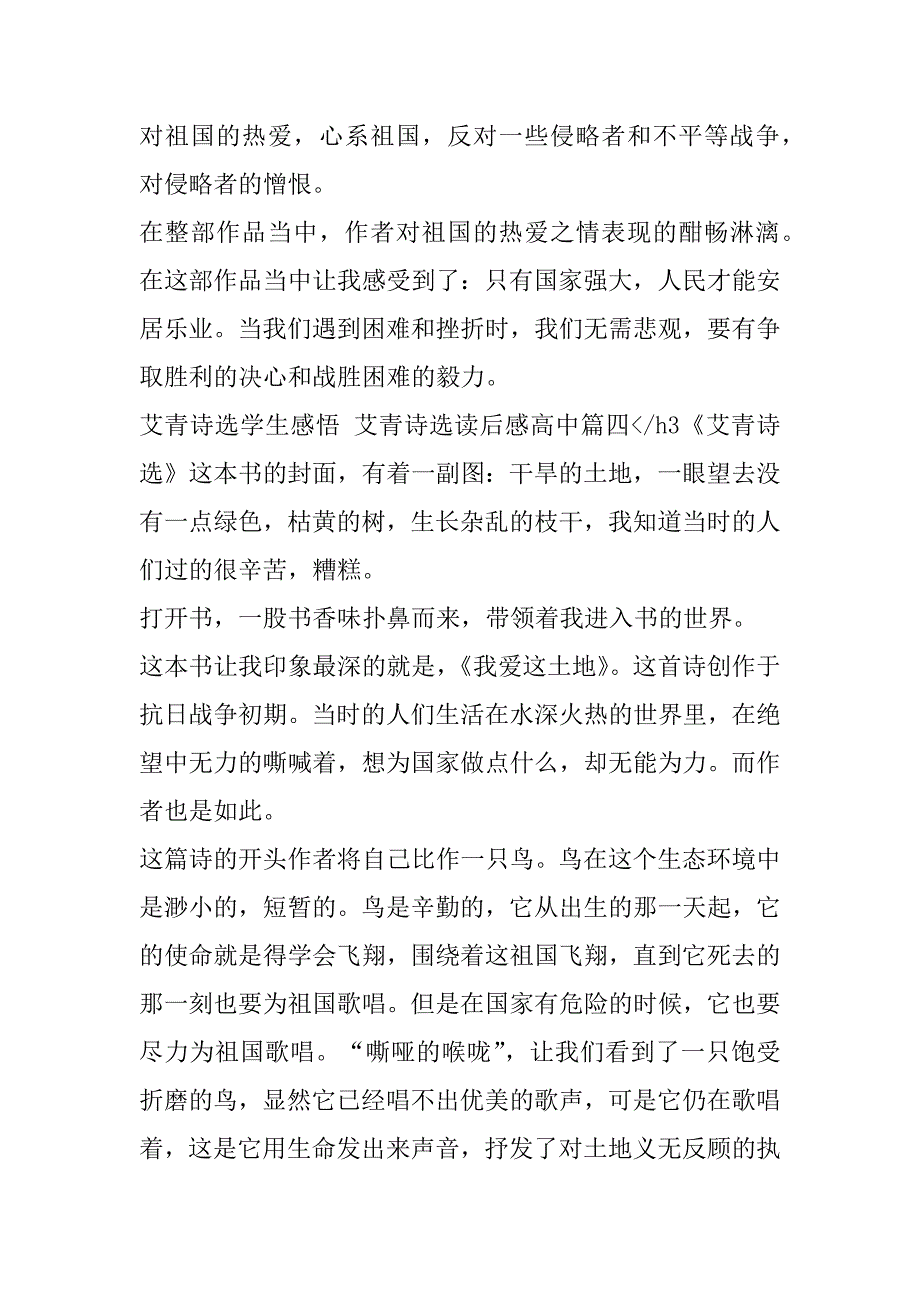 对祖国的热爱，心系祖国，反对一些侵略者和不平等战争，对侵略者的憎恨。

在整部作品当中，作者对祖国的热爱之情表现的酣畅淋漓。

在这部作品当中让我感受到了：只有国家强大，人民才能安居乐业。当我们遇到困难和挫折时，我们无需悲观，要有争取胜利的决心和战胜困难的毅力。

艾青诗选学生感悟 艾青诗选读后感高中篇四</h3《艾青诗选》这本书的封面，有着一副图：干旱的土地，一眼望去没有一点绿色，枯黄的树，生长杂乱的枝干，我知道当时的人们过的很辛苦，糟糕。

打开书，一股书香味扑鼻而来，带领着我进入书的世界。

这本书让我印象最深的就是，《我爱这土地》。这首诗创作于抗日战争初期。当时的人们生活在水深火热的世界里，在绝望中无力的嘶喊着，想为国家做点什么，却无能为力。而作者也是如此。

这篇诗的开头作者将自己比作一只鸟。鸟在这个生态环境中是渺小的，短暂的。鸟是辛勤的，它从出生的那一天起，它的使命就是得学会飞翔，围绕着这祖国飞翔，直到它死去的那一刻也要为祖国歌唱。但是在国家有危险的时候，它也要尽力为祖国歌唱。“嘶哑的喉咙”，让我们看到了一只饱受折磨的鸟，显然它已经唱不出优美的歌声，可是它仍在歌唱着，这是它用生命发出来声音，抒发了对土地义无反顾的执